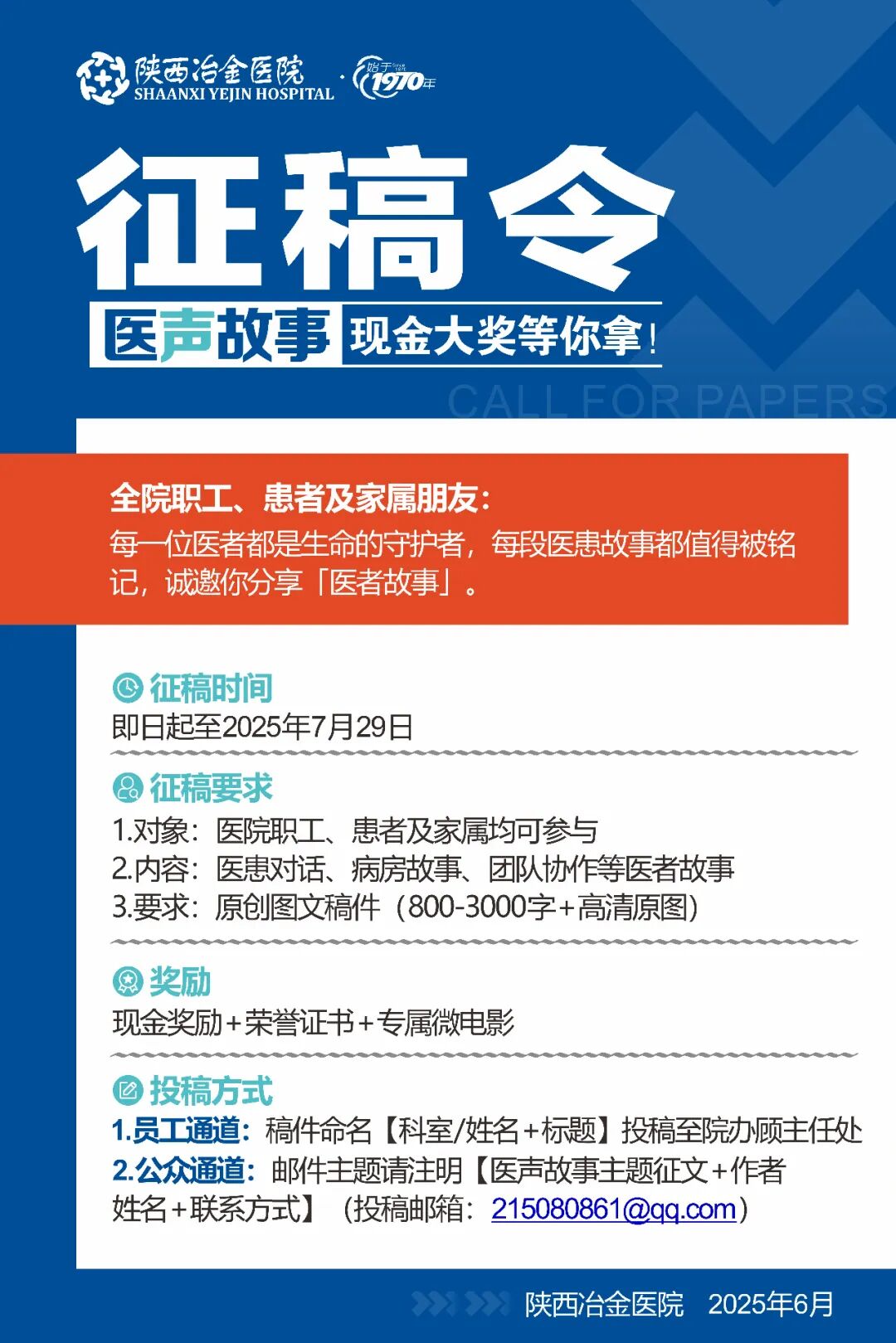 陕西冶金医院
SHAANXI YEJIN HOSPITAL
始于1970年

征稿令

医声故事 现金大奖等你拿！

CALL FOR PAPERS

全院职工、患者及家属朋友：

每一位医者都是生命的守护者，每段医患故事都值得被铭记，诚邀你分享「医者故事」。

征稿时间

即日起至2025年7月29日

征稿要求

1.对象：医院职工、患者及家属均可参与
2.内容：医患对话、病房故事、团队协作等医者故事
3.要求：原创图文稿件（800-3000字+高清原图）

奖励

现金奖励+荣誉证书+专属微电影

投稿方式

1.员工通道：稿件命名【科室/姓名+标题】投稿至院办顾主任处
2.公众通道：邮件主题请注明【医声故事主题征文+作者姓名+联系方式】（投稿邮箱：215080861@qq.com）

陕西冶金医院 2025年6月